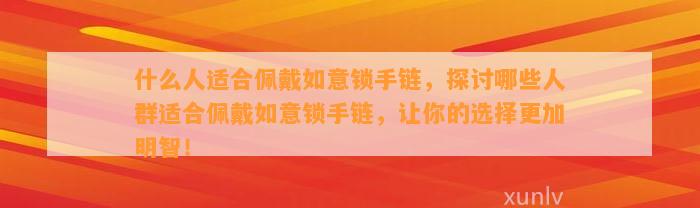 什么人适合佩戴如意锁手链，探讨哪些人群适合佩戴如意锁手链，让你的选择更加明智！

xunlv